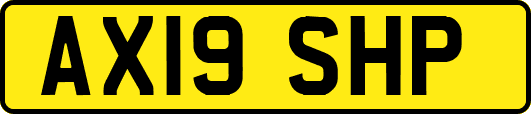 AX19 SHP